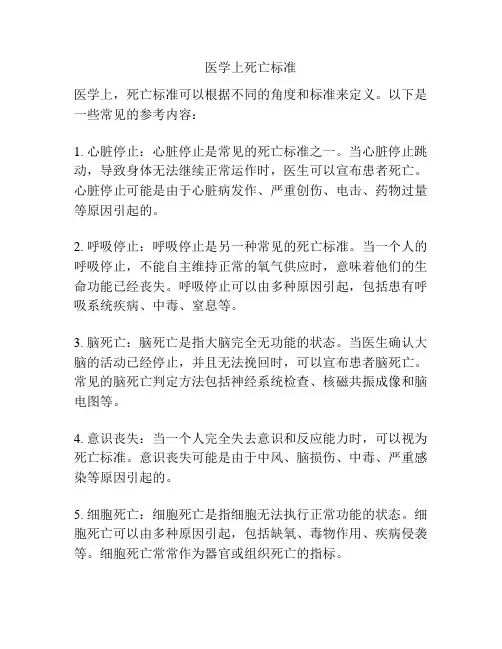 医学上死亡标准

医学上，死亡标准可以根据不同的角度和标准来定义。以下是一些常见的参考内容：

1. 心脏停止：心脏停止是常见的死亡标准之一。当心脏停止跳动，导致身体无法继续正常运作时，医生可以宣布患者死亡。心脏停止可能是由于心脏病发作、严重创伤、电击、药物过量等原因引起的。

2. 呼吸停止：呼吸停止是另一种常见的死亡标准。当一个人的呼吸停止，不能自主维持正常的氧气供应时，意味着他们的生命功能已经丧失。呼吸停止可以由多种原因引起，包括患有呼吸系统疾病、中毒、窒息等。

3. 脑死亡：脑死亡是指大脑完全无功能的状态。当医生确认大脑的活动已经停止，并且无法挽回时，可以宣布患者脑死亡。常见的脑死亡判定方法包括神经系统检查、核磁共振成像和脑电图等。

4. 意识丧失：当一个人完全失去意识和反应能力时，可以视为死亡标准。意识丧失可能是由于中风、脑损伤、中毒、严重感染等原因引起的。

5. 细胞死亡：细胞死亡是指细胞无法执行正常功能的状态。细胞死亡可以由多种原因引起，包括缺氧、毒物作用、疾病侵袭等。细胞死亡常常作为器官或组织死亡的指标。